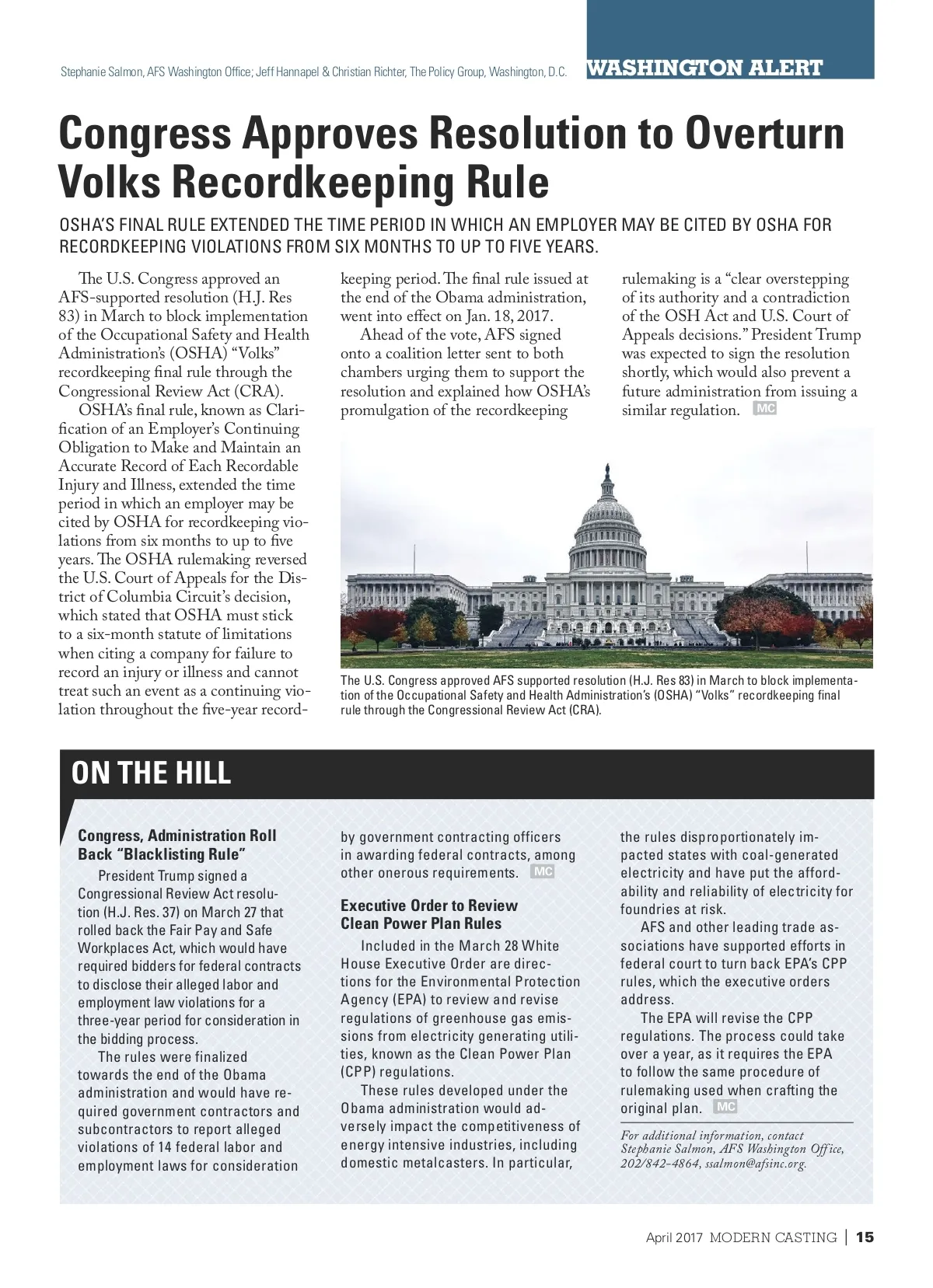 Stephanie Salmon, AFS Washington Office; Jeff Hannapel & Christian Richter, The Policy Group, Washington, D.C.

WASHINGTON ALERT

Congress Approves Resolution to Overturn Volks Recordkeeping Rule

OSHA'S FINAL RULE EXTENDED THE TIME PERIOD IN WHICH AN EMPLOYER MAY BE CITED BY OSHA FOR RECORDKEEPING VIOLATIONS FROM SIX MONTHS TO UP TO FIVE YEARS.

The U.S. Congress approved an AFS-supported resolution (H.J. Res 83) in March to block implementation of the Occupational Safety and Health Administration's (OSHA) "Volks" recordkeeping final rule through the Congressional Review Act (CRA).

OSHA's final rule, known as Clarification of an Employer's Continuing Obligation to Make and Maintain an Accurate Record of Each Recordable Injury and Illness, extended the time period in which an employer may be cited by OSHA for recordkeeping violations from six months to up to five years. The OSHA rulemaking reversed the U.S. Court of Appeals for the District of Columbia Circuit's decision, which stated that OSHA must stick to a six-month statute of limitations when citing a company for failure to record an injury or illness and cannot treat such an event as a continuing violation throughout the five-year recordkeeping period. The final rule issued at the end of the Obama administration, went into effect on Jan. 18, 2017.

Ahead of the vote, AFS signed onto a coalition letter sent to both chambers urging them to support the resolution and explained how OSHA's promulgation of the recordkeeping rulemaking is a "clear overstepping of its authority and a contradiction of the OSH Act and U.S. Court of Appeals decisions." President Trump was expected to sign the resolution shortly, which would also prevent a future administration from issuing a similar regulation. MC

The U.S. Congress approved AFS supported resolution (H.J. Res 83) in March to block implementation of the Occupational Safety and Health Administration's (OSHA) "Volks" recordkeeping final rule through the Congressional Review Act (CRA).

ON THE HILL

Congress, Administration Roll Back "Blacklisting Rule"

President Trump signed a Congressional Review Act resolution (H.J. Res. 37) on March 27 that rolled back the Fair Pay and Safe Workplaces Act, which would have required bidders for federal contracts to disclose their alleged labor and employment law violations for a three-year period for consideration in the bidding process.

The rules were finalized towards the end of the Obama administration and would have required government contractors and subcontractors to report alleged violations of 14 federal labor and employment laws for consideration by government contracting officers in awarding federal contracts, among other onerous requirements. MC

Executive Order to Review Clean Power Plan Rules

Included in the March 28 White House Executive Order are directions for the Environmental Protection Agency (EPA) to review and revise regulations of greenhouse gas emissions from electricity generating utilities, known as the Clean Power Plan (CPP) regulations.

These rules developed under the Obama administration would adversely impact the competitiveness of energy intensive industries, including domestic metalcasters. In particular, the rules disproportionately impacted states with coal-generated electricity and have put the affordability and reliability of electricity for foundries at risk.

AFS and other leading trade associations have supported efforts in federal court to turn back EPA's CPP rules, which the executive orders address.

The EPA will revise the CPP regulations. The process could take over a year, as it requires the EPA to follow the same procedure of rulemaking used when crafting the original plan. MC

For additional information, contact Stephanie Salmon, AFS Washington Office, 202/842-4864, ssalmon@afsinc.org.

April 2017 MODERN CASTING | 15